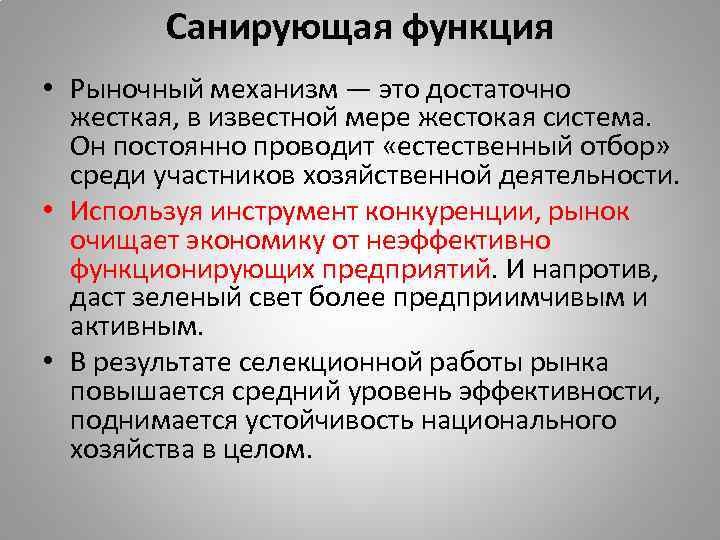 Санирующая функция

• Рыночный механизм — это достаточно жесткая, в известной мере жестокая система. Он постоянно проводит «естественный отбор» среди участников хозяйственной деятельности.

• Используя инструмент конкуренции, рынок очищает экономику от неэффективно функционирующих предприятий. И напротив, даст зеленый свет более предприимчивым и активным.

• В результате селекционной работы рынка повышается средний уровень эффективности, поднимается устойчивость национального хозяйства в целом.